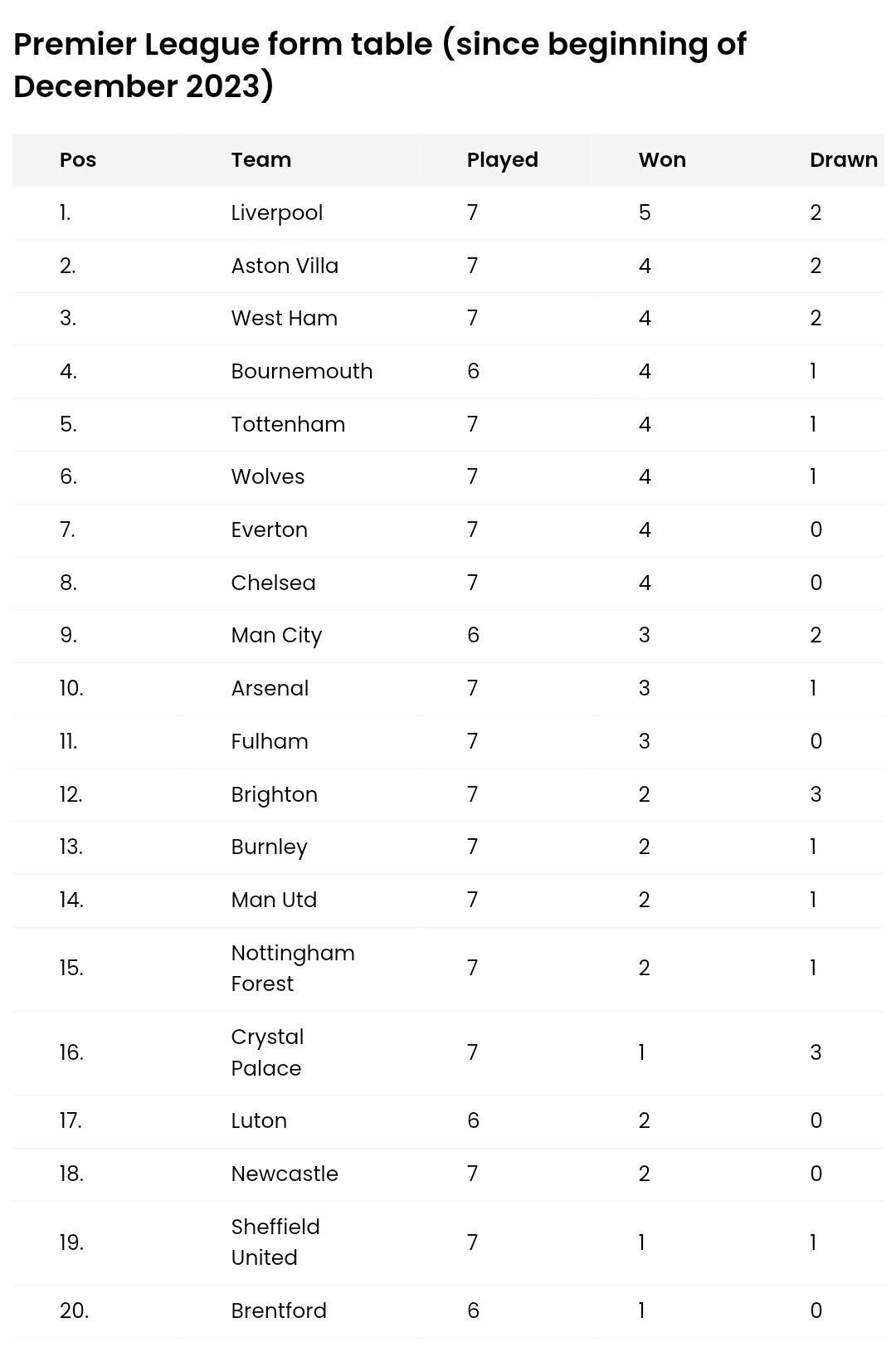 Premier League form table (since beginning of December 2023)

| Pos | Team | Played | Won | Drawn |
|---|---|---|---|---|
| 1. | Liverpool | 7 | 5 | 2 |
| 2. | Aston Villa | 7 | 4 | 2 |
| 3. | West Ham | 7 | 4 | 2 |
| 4. | Bournemouth | 6 | 4 | 1 |
| 5. | Tottenham | 7 | 4 | 1 |
| 6. | Wolves | 7 | 4 | 1 |
| 7. | Everton | 7 | 4 | 0 |
| 8. | Chelsea | 7 | 4 | 0 |
| 9. | Man City | 6 | 3 | 2 |
| 10. | Arsenal | 7 | 3 | 1 |
| 11. | Fulham | 7 | 3 | 0 |
| 12. | Brighton | 7 | 2 | 3 |
| 13. | Burnley | 7 | 2 | 1 |
| 14. | Man Utd | 7 | 2 | 1 |
| 15. | Nottingham Forest | 7 | 2 | 1 |
| 16. | Crystal Palace | 7 | 1 | 3 |
| 17. | Luton | 6 | 2 | 0 |
| 18. | Newcastle | 7 | 2 | 0 |
| 19. | Sheffield United | 7 | 1 | 1 |
| 20. | Brentford | 6 | 1 | 0 |